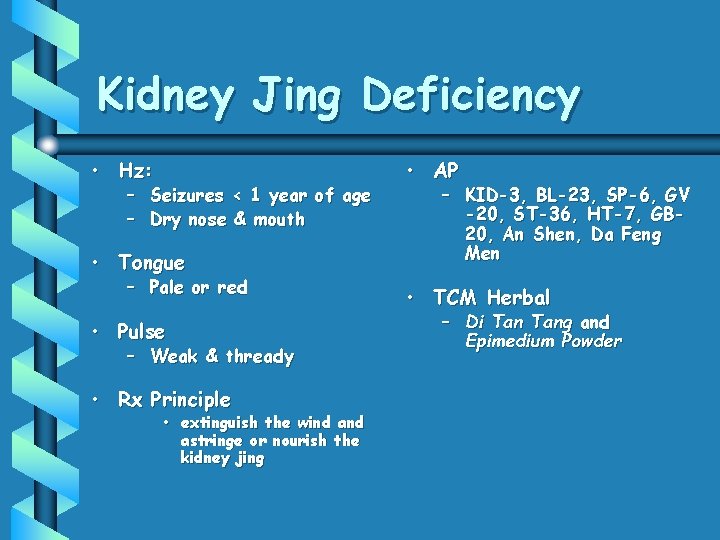 Kidney Jing Deficiency

• Hz:
- Seizures < 1 year of age
- Dry nose & mouth

• Tongue
- Pale or red

• Pulse
- Weak & thready

• Rx Principle
• extinguish the wind and astringe or nourish the kidney jing

• AP
- KID-3, BL-23, SP-6, GV-20, ST-36, HT-7, GB-20, An Shen, Da Feng Men

• TCM Herbal
- Di Tan Tang and Epimedium Powder